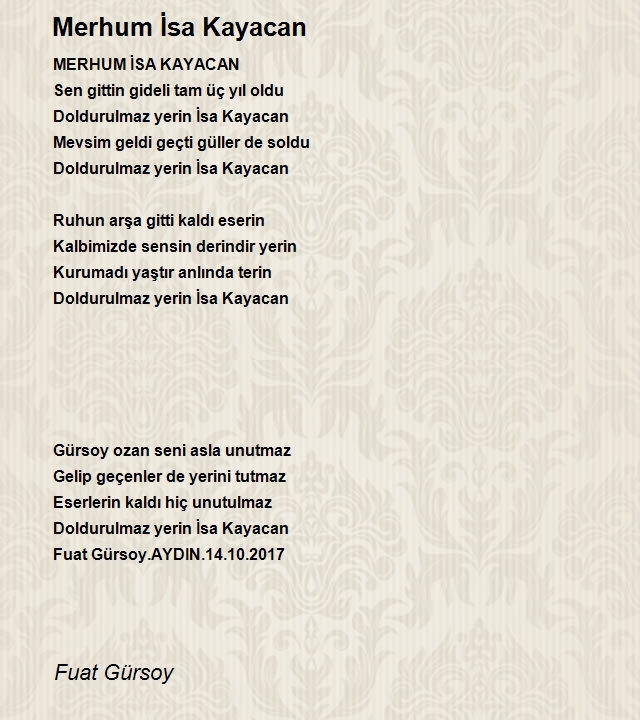 Merhum İsa Kayacan

MERHUM İSA KAYACAN
Sen gittin gideli tam üç yıl oldu
Doldurulmaz yerin İsa Kayacan
Mevsim geldi geçti güller de soldu
Doldurulmaz yerin İsa Kayacan

Ruhun arşa gitti kaldı eserin
Kalbimizde sensin derindir yerin
Kurumadı yaştır anlında terin
Doldurulmaz yerin İsa Kayacan

Gürsoy ozan seni asla unutmaz
Gelip geçenler de yerini tutmaz
Eserlerin kaldı hiç unutulmaz
Doldurulmaz yerin İsa Kayacan
Fuat Gürsoy.AYDIN.14.10.2017

Fuat Gürsoy